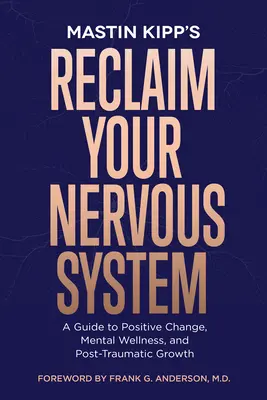 MASTIN KIPP'S

RECLAIM YOUR NERVOUS SYSTEM

A Guide to Positive Change, Mental Wellness, and Post-Traumatic Growth

FOREWORD BY FRANK G. ANDERSON, M.D.